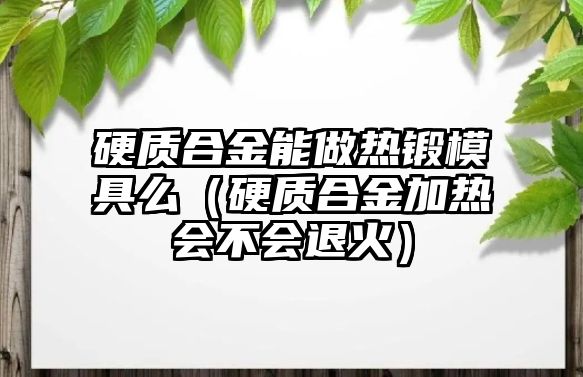 硬质合金能做热锻模具么（硬质合金加热会不会退火）